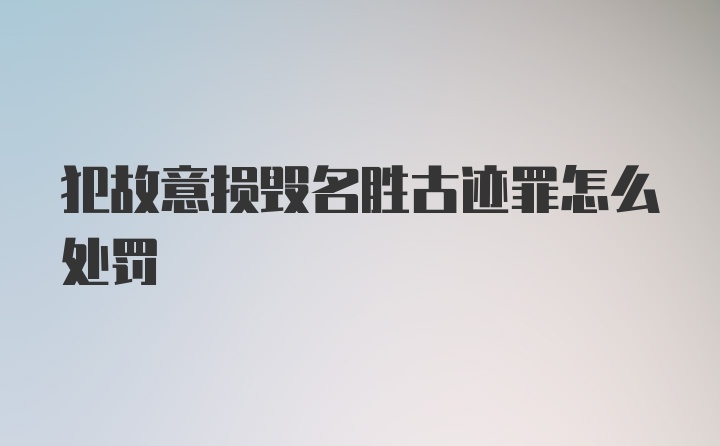 犯故意损毁名胜古迹罪怎么处罚